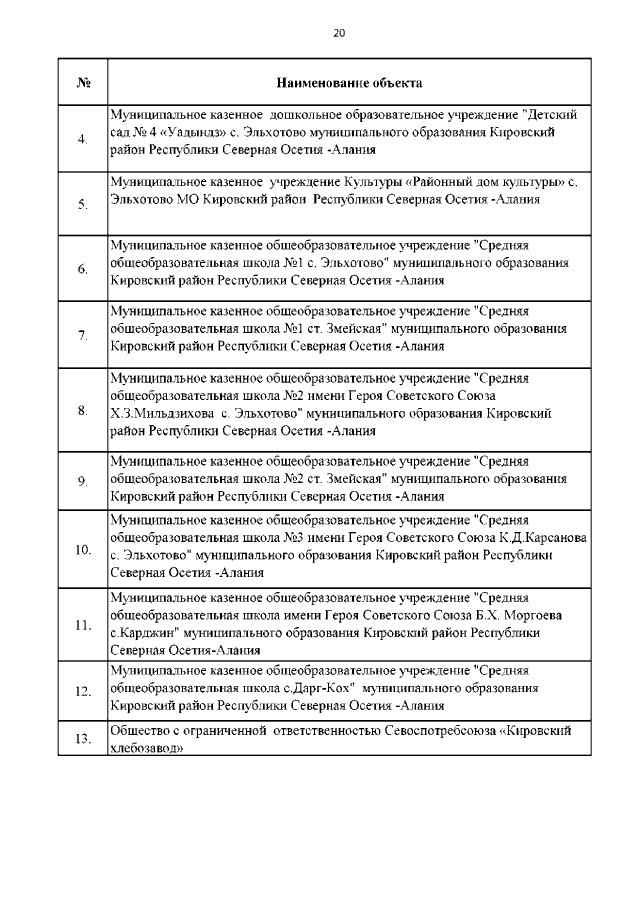 20

| № | Наименование объекта |
|---|---|
| 4. | Муниципальное казенное дошкольное образовательное учреждение "Детский сад № 4 «Уадындз» с. Эльхотово муниципального образования Кировский район Республики Северная Осетия -Алания |
| 5. | Муниципальное казенное учреждение Культуры «Районный дом культуры» с. Эльхотово МО Кировский район Республики Северная Осетия -Алания |
| 6. | Муниципальное казенное общеобразовательное учреждение "Средняя общеобразовательная школа №1 с. Эльхотово" муниципального образования Кировский район Республики Северная Осетия -Алания |
| 7. | Муниципальное казенное общеобразовательное учреждение "Средняя общеобразовательная школа №1 ст. Змейская" муниципального образования Кировский район Республики Северная Осетия -Алания |
| 8. | Муниципальное казенное общеобразовательное учреждение "Средняя общеобразовательная школа №2 имени Героя Советского Союза Х.З.Мильдзихова с. Эльхотово" муниципального образования Кировский район Республики Северная Осетия -Алания |
| 9. | Муниципальное казенное общеобразовательное учреждение "Средняя общеобразовательная школа №2 ст. Змейская" муниципального образования Кировский район Республики Северная Осетия -Алания |
| 10. | Муниципальное казенное общеобразовательное учреждение "Средняя общеобразовательная школа №3 имени Героя Советского Союза К.Д.Карсанова с. Эльхотово" муниципального образования Кировский район Республики Северная Осетия -Алания |
| 11. | Муниципальное казенное общеобразовательное учреждение "Средняя общеобразовательная школа имени Героя Советского Союза Б.Х. Моргоева с.Карджин" муниципального образования Кировский район Республики Северная Осетия-Алания |
| 12. | Муниципальное казенное общеобразовательное учреждение "Средняя общеобразовательная школа с.Дарг-Кох" муниципального образования Кировский район Республики Северная Осетия -Алания |
| 13. | Общество с ограниченной ответственностью Севоспотребсоюза «Кировский хлебозавод» |